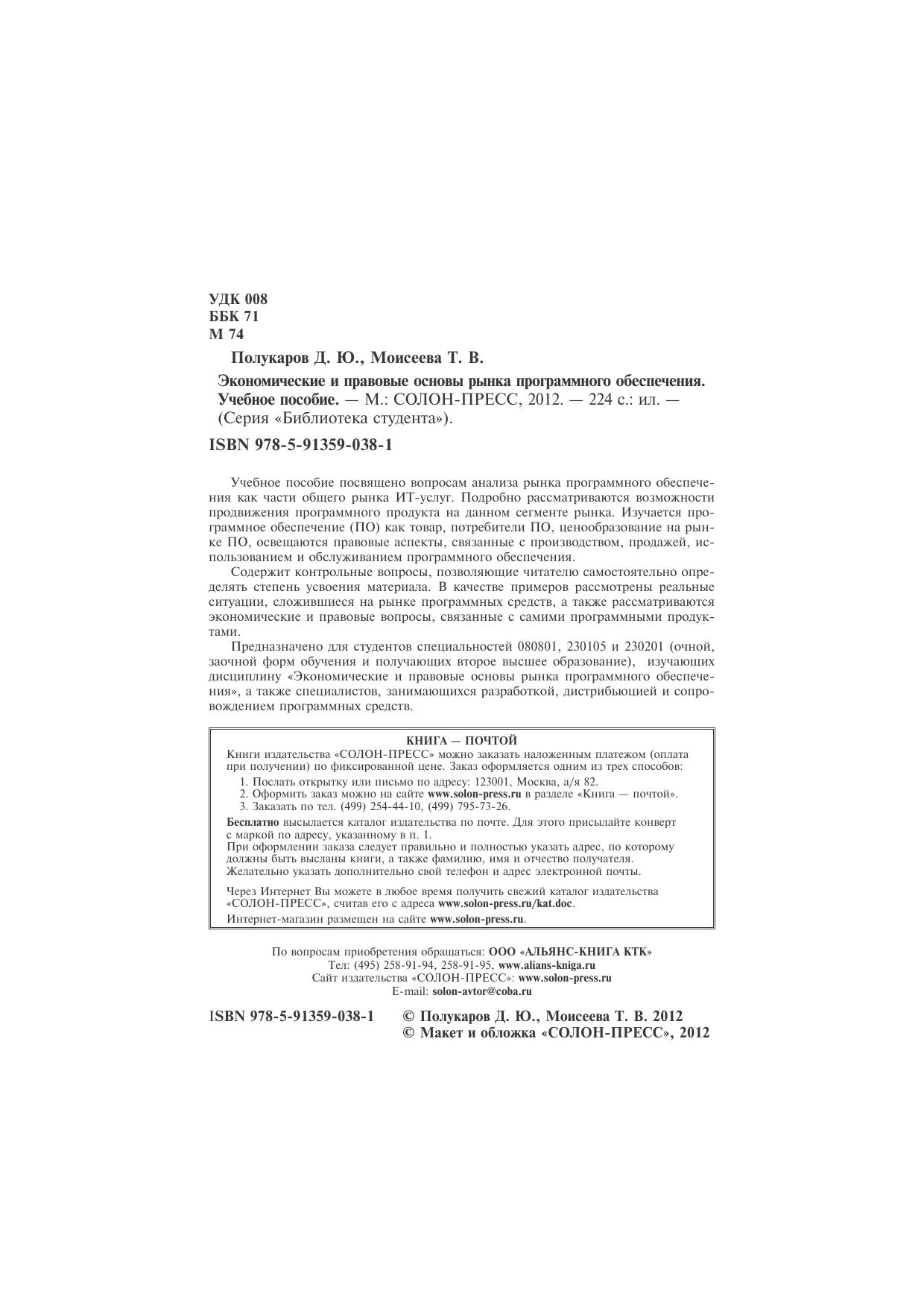 УДК 008
ББК 71
М 74

Полукаров Д. Ю., Моисеева Т. В.

Экономические и правовые основы рынка программного обеспечения. Учебное пособие. — М.: СОЛОН-ПРЕСС, 2012. — 224 с.: ил. — (Серия «Библиотека студента»).

ISBN 978-5-91359-038-1

Учебное пособие посвящено вопросам анализа рынка программного обеспечения как части общего рынка ИТ-услуг. Подробно рассматриваются возможности продвижения программного продукта на данном сегменте рынка. Изучается программное обеспечение (ПО) как товар, потребители ПО, ценообразование на рынке ПО, освещаются правовые аспекты, связанные с производством, продажей, использованием и обслуживанием программного обеспечения.

Содержит контрольные вопросы, позволяющие читателю самостоятельно определять степень усвоения материала. В качестве примеров рассмотрены реальные ситуации, сложившиеся на рынке программных средств, а также рассматриваются экономические и правовые вопросы, связанные с самими программными продуктами.

Предназначено для студентов специальностей 080801, 230105 и 230201 (очной, заочной форм обучения и получающих второе высшее образование), изучающих дисциплину «Экономические и правовые основы рынка программного обеспечения», а также специалистов, занимающихся разработкой, дистрибьюцией и сопровождением программных средств.

КНИГА — ПОЧТОЙ
Книги издательства «СОЛОН-ПРЕСС» можно заказать наложенным платежом (оплата при получении) по фиксированной цене. Заказ оформляется одним из трех способов:
1. Послать открытку или письмо по адресу: 123001, Москва, а/я 82.
2. Оформить заказ можно на сайте www.solon-press.ru в разделе «Книга — почтой».
3. Заказать по тел. (499) 254-44-10, (499) 795-73-26.
Бесплатно высылается каталог издательства по почте. Для этого присылайте конверт с маркой по адресу, указанному в п. 1.
При оформлении заказа следует правильно и полностью указать адрес, по которому должны быть высланы книги, а также фамилию, имя и отчество получателя. Желательно указать дополнительно свой телефон и адрес электронной почты.
Через Интернет Вы можете в любое время получить свежий каталог издательства «СОЛОН-ПРЕСС», считав его с адреса www.solon-press.ru/kat.doc.
Интернет-магазин размещен на сайте www.solon-press.ru.

По вопросам приобретения обращаться: ООО «АЛЬЯНС-КНИГА КТК»
Тел: (495) 258-91-94, 258-91-95, www.alians-kniga.ru
Сайт издательства «СОЛОН-ПРЕСС»: www.solon-press.ru
E-mail: solon-avtor@coba.ru

ISBN 978-5-91359-038-1 © Полукаров Д. Ю., Моисеева Т. В. 2012
© Макет и обложка «СОЛОН-ПРЕСС», 2012